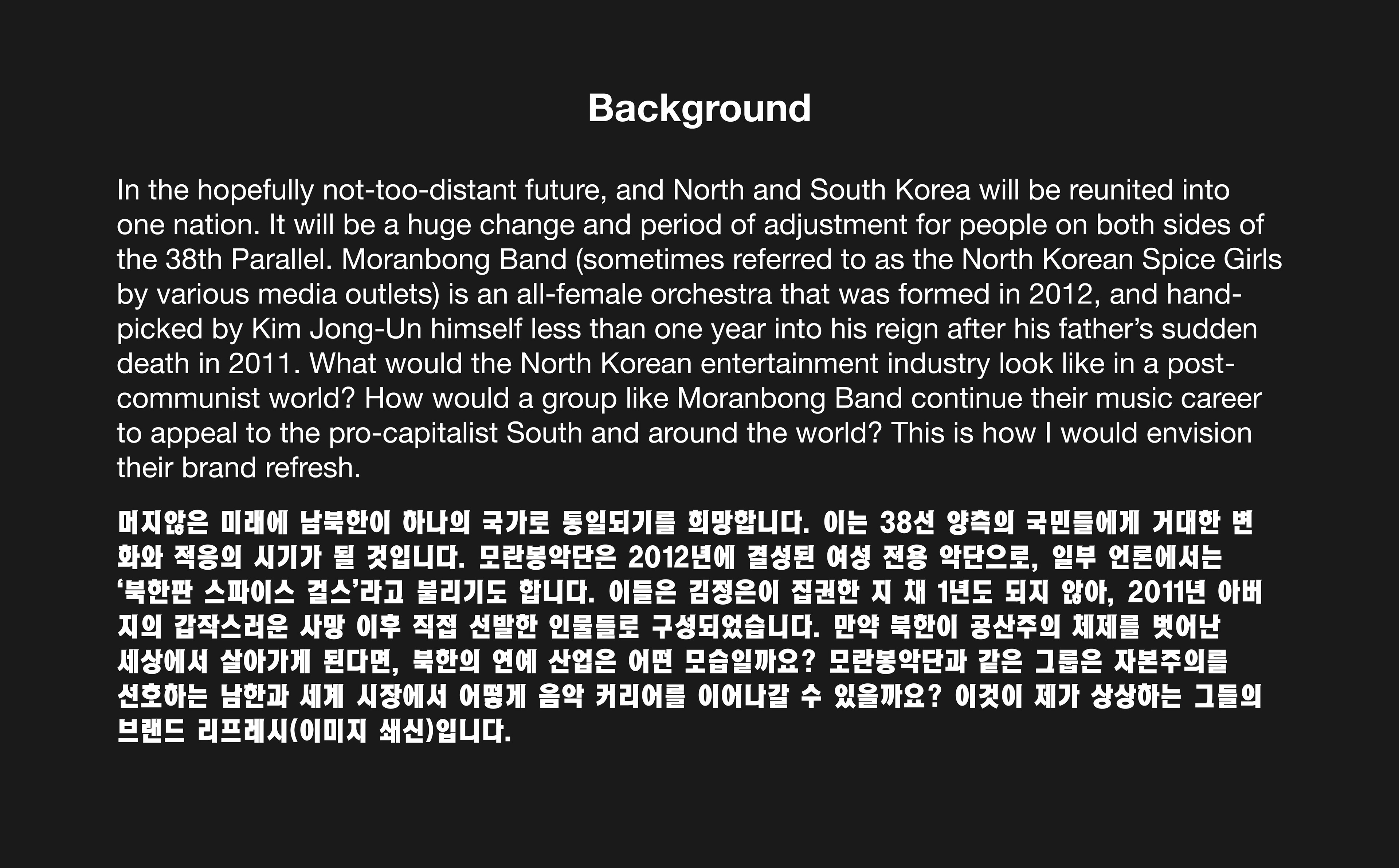 Background

In the hopefully not-too-distant future, and North and South Korea will be reunited into one nation. It will be a huge change and period of adjustment for people on both sides of the 38th Parallel. Moranbong Band (sometimes referred to as the North Korean Spice Girls by various media outlets) is an all-female orchestra that was formed in 2012, and hand-picked by Kim Jong-Un himself less than one year into his reign after his father's sudden death in 2011. What would the North Korean entertainment industry look like in a post-communist world? How would a group like Moranbong Band continue their music career to appeal to the pro-capitalist South and around the world? This is how I would envision their brand refresh.

머지않은 미래에 남북한이 하나의 국가로 통일되기를 희망합니다. 이는 38선 양측의 국민들에게 거대한 변화와 적응의 시기가 될 것입니다. 모란봉악단은 2012년에 결성된 여성 전용 악단으로, 일부 언론에서는 '북한판 스파이스 걸스'라고 불리기도 합니다. 이들은 김정은이 집권한 지 채 1년도 되지 않아, 2011년 아버지의 갑작스러운 사망 이후 직접 선발한 인물들로 구성되었습니다. 만약 북한이 공산주의 체제를 벗어난 세상에서 살아가게 된다면, 북한의 연예 산업은 어떤 모습일까요? 모란봉악단과 같은 그룹은 자본주의를 선호하는 남한과 세계 시장에서 어떻게 음악 커리어를 이어나갈 수 있을까요? 이것이 제가 상상하는 그들의 브랜드 리프레시(이미지 쇄신)입니다.